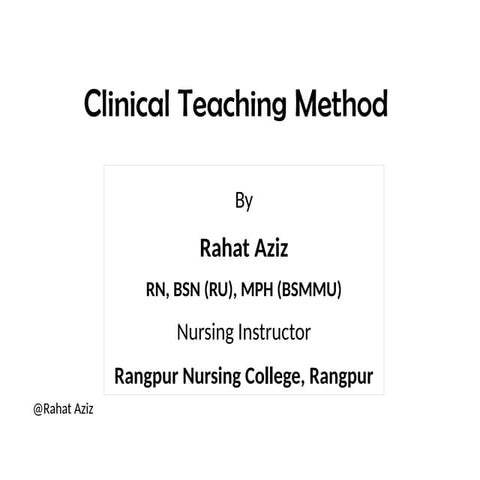 Clinical Teaching Method

By

Rahat Aziz

RN, BSN (RU), MPH (BSMMU)

Nursing Instructor

Rangpur Nursing College, Rangpur

@Rahat Aziz